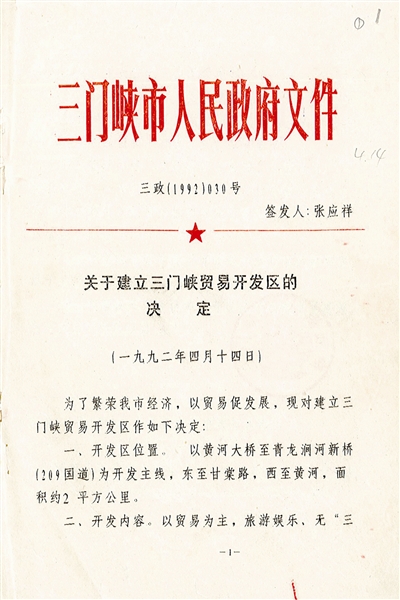 01

三门峡市人民政府文件

4.14

三政(1992)030号

签发人:张应祥

关于建立三门峡贸易开发区的决定

(一九九二年四月十四日)

为了繁荣我市经济，以贸易促发展，现对建立三门峡贸易开发区作如下决定:

一、开发区位置。 以黄河大桥至青龙涧河新桥(209国道)为开发主线，东至甘棠路，西至黄河，面积约2 平方公里。

二、开发内容。以贸易为主，旅游娱乐、无“三

-1-